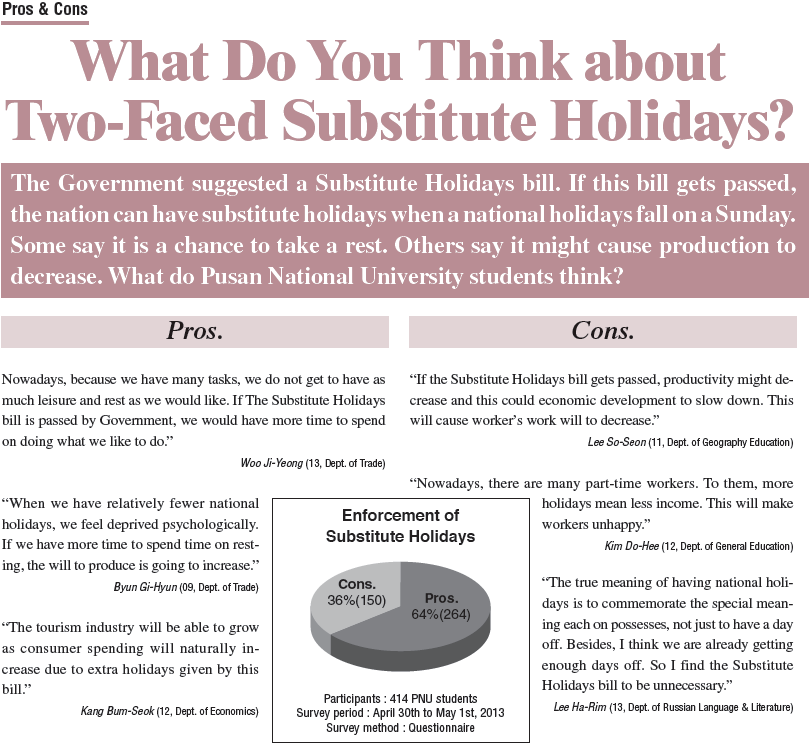 Pros & Cons

What Do You Think about Two-Faced Substitute Holidays?

The Government suggested a Substitute Holidays bill. If this bill gets passed, the nation can have substitute holidays when a national holidays fall on a Sunday. Some say it is a chance to take a rest. Others say it might cause production to decrease. What do Pusan National University students think?

Pros.

Nowadays, because we have many tasks, we do not get to have as much leisure and rest as we would like. If The Substitute Holidays bill is passed by Government, we would have more time to spend on doing what we like to do."

Woo Ji-Yeong (13, Dept. of Trade)

"When we have relatively fewer national holidays, we feel deprived psychologically. If we have more time to spend time on resting, the will to produce is going to increase."

Byun Gi-Hyun (09, Dept. of Trade)

"The tourism industry will be able to grow as consumer spending will naturally increase due to extra holidays given by this bill."

Kang Bum-Seok (12, Dept. of Economics)

Enforcement of Substitute Holidays

Cons. 36%(150)

Pros. 64%(264)

Participants : 414 PNU students
Survey period : April 30th to May 1st, 2013
Survey method : Questionnaire

Cons.

"If the Substitute Holidays bill gets passed, productivity might decrease and this could economic development to slow down. This will cause worker's work will to decrease."

Lee So-Seon (11, Dept. of Geography Education)

"Nowadays, there are many part-time workers. To them, more holidays mean less income. This will make workers unhappy."

Kim Do-Hee (12, Dept. of General Education)

"The true meaning of having national holidays is to commemorate the special meaning each on possesses, not just to have a day off. Besides, I think we are already getting enough days off. So I find the Substitute Holidays bill to be unnecessary."

Lee Ha-Rim (13, Dept. of Russian Language & Literature)